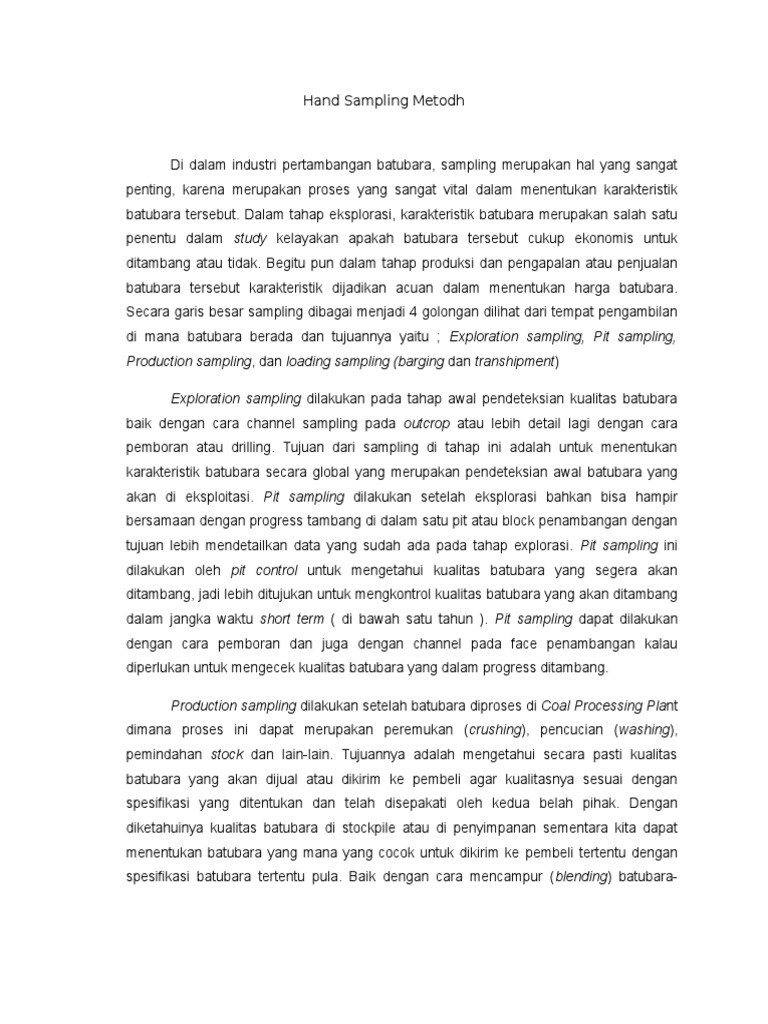 Hand Sampling Metodh

Di dalam industri pertambangan batubara, sampling merupakan hal yang sangat penting, karena merupakan proses yang sangat vital dalam menentukan karakteristik batubara tersebut. Dalam tahap eksplorasi, karakteristik batubara merupakan salah satu penentu dalam study kelayakan apakah batubara tersebut cukup ekonomis untuk ditambang atau tidak. Begitu pun dalam tahap produksi dan pengapalan atau penjualan batubara tersebut karakteristik dijadikan acuan dalam menentukan harga batubara. Secara garis besar sampling dibagai menjadi 4 golongan dilihat dari tempat pengambilan di mana batubara berada dan tujuannya yaitu ; Exploration sampling, Pit sampling, Production sampling, dan loading sampling (barging dan transhipment)

Exploration sampling dilakukan pada tahap awal pendeteksian kualitas batubara baik dengan cara channel sampling pada outcrop atau lebih detail lagi dengan cara pemboran atau drilling. Tujuan dari sampling di tahap ini adalah untuk menentukan karakteristik batubara secara global yang merupakan pendeteksian awal batubara yang akan di eksploitasi. Pit sampling dilakukan setelah eksplorasi bahkan bisa hampir bersamaan dengan progress tambang di dalam satu pit atau block penambangan dengan tujuan lebih mendetailkan data yang sudah ada pada tahap explorasi. Pit sampling ini dilakukan oleh pit control untuk mengetahui kualitas batubara yang segera akan ditambang, jadi lebih ditujukan untuk mengkontrol kualitas batubara yang akan ditambang dalam jangka waktu short term ( di bawah satu tahun ). Pit sampling dapat dilakukan dengan cara pemboran dan juga dengan channel pada face penambangan kalau diperlukan untuk mengecek kualitas batubara yang dalam progress ditambang.

Production sampling dilakukan setelah batubara diproses di Coal Processing Plant dimana proses ini dapat merupakan peremukan (crushing), pencucian (washing), pemindahan stock dan lain-lain. Tujuannya adalah mengetahui secara pasti kualitas batubara yang akan dijual atau dikirim ke pembeli agar kualitasnya sesuai dengan spesifikasi yang ditentukan dan telah disepakati oleh kedua belah pihak. Dengan diketahuinya kualitas batubara di stockpile atau di penyimpanan sementara kita dapat menentukan batubara yang mana yang cocok untuk dikirim ke pembeli tertentu dengan spesifikasi batubara tertentu pula. Baik dengan cara mencampur (blending) batubara-